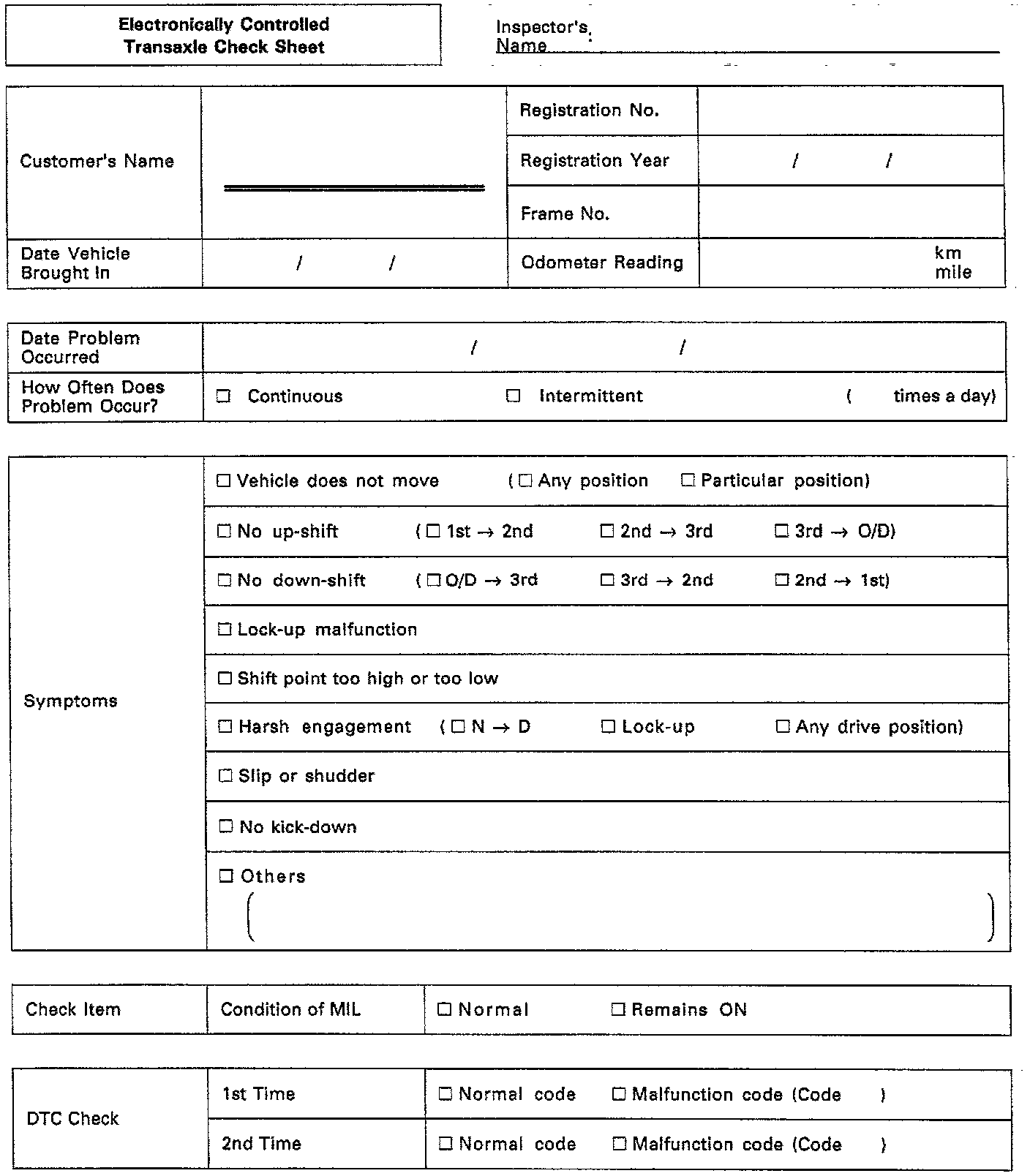 Electronically Controlled Transaxle Check Sheet

Inspector's Name :

| Customer's Name | | Registration No. | |
|---|---|---|---|
| | | Registration Year | / / |
| | | Frame No. | |
| Date Vehicle Brought In | / / | Odometer Reading | km mile |

| Date Problem Occurred | / / |
|---|---|
| How Often Does Problem Occur? | ☐ Continuous ☐ Intermittent ( times a day) |

| Symptoms | ☐ Vehicle does not move (☐ Any position ☐ Particular position) |
|---|---|
| | ☐ No up-shift (☐ 1st → 2nd ☐ 2nd → 3rd ☐ 3rd → O/D) |
| | ☐ No down-shift (☐ O/D → 3rd ☐ 3rd → 2nd ☐ 2nd → 1st) |
| | ☐ Lock-up malfunction |
| | ☐ Shift point too high or too low |
| | ☐ Harsh engagement (☐ N → D ☐ Lock-up ☐ Any drive position) |
| | ☐ Slip or shudder |
| | ☐ No kick-down |
| | ☐ Others ( ) |

| Check Item | Condition of MIL | ☐ Normal ☐ Remains ON |
|---|---|---|

| DTC Check | 1st Time | ☐ Normal code ☐ Malfunction code (Code ) |
|---|---|---|
| | 2nd Time | ☐ Normal code ☐ Malfunction code (Code ) |